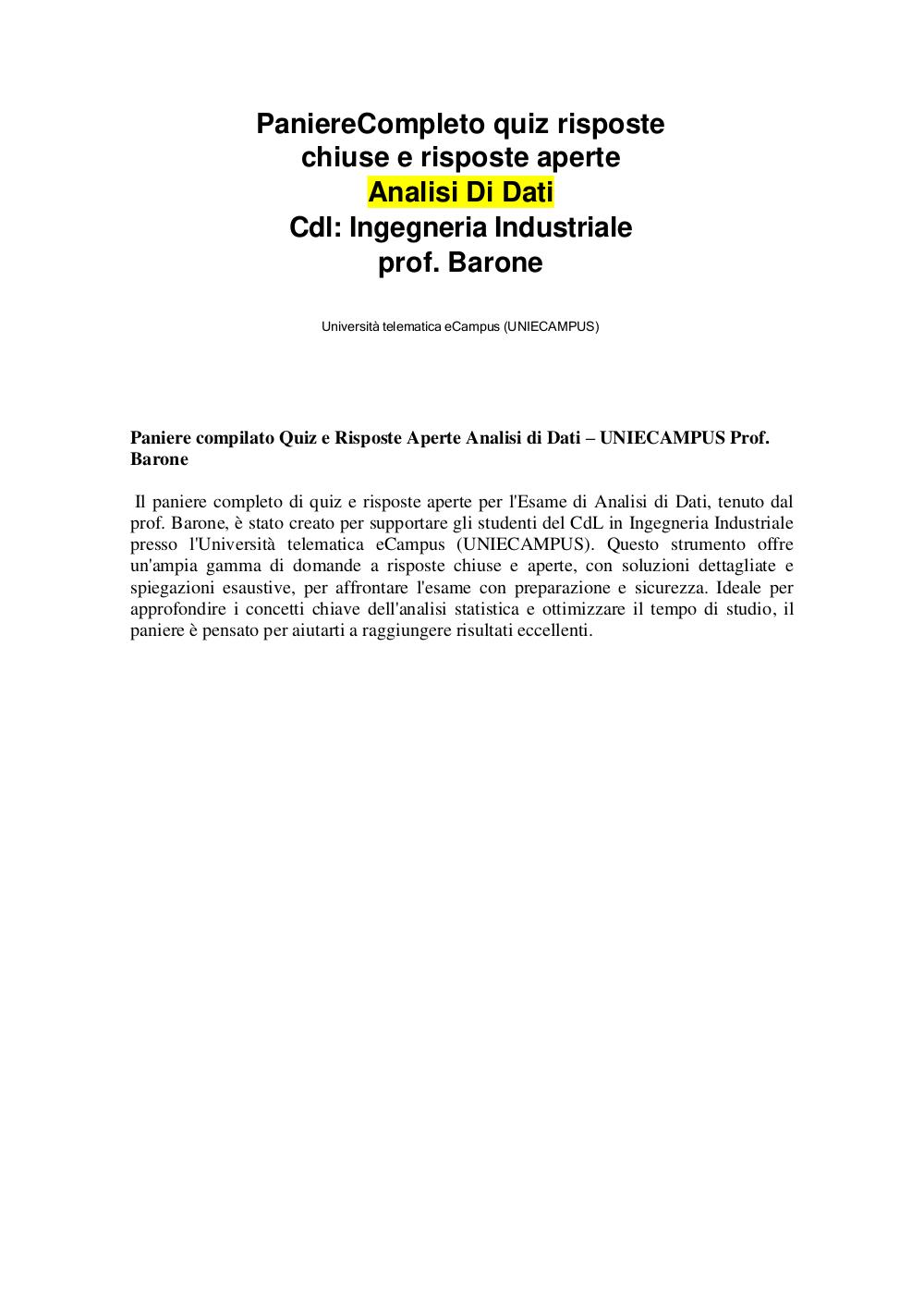 PaniereCompleto quiz risposte chiuse e risposte aperte
Analisi Di Dati
Cdl: Ingegneria Industriale
prof. Barone

Università telematica eCampus (UNIECAMPUS)

Paniere compilato Quiz e Risposte Aperte Analisi di Dati – UNIECAMPUS Prof. Barone

Il paniere completo di quiz e risposte aperte per l'Esame di Analisi di Dati, tenuto dal prof. Barone, è stato creato per supportare gli studenti del CdL in Ingegneria Industriale presso l'Università telematica eCampus (UNIECAMPUS). Questo strumento offre un'ampia gamma di domande a risposte chiuse e aperte, con soluzioni dettagliate e spiegazioni esaustive, per affrontare l'esame con preparazione e sicurezza. Ideale per approfondire i concetti chiave dell'analisi statistica e ottimizzare il tempo di studio, il paniere è pensato per aiutarti a raggiungere risultati eccellenti.